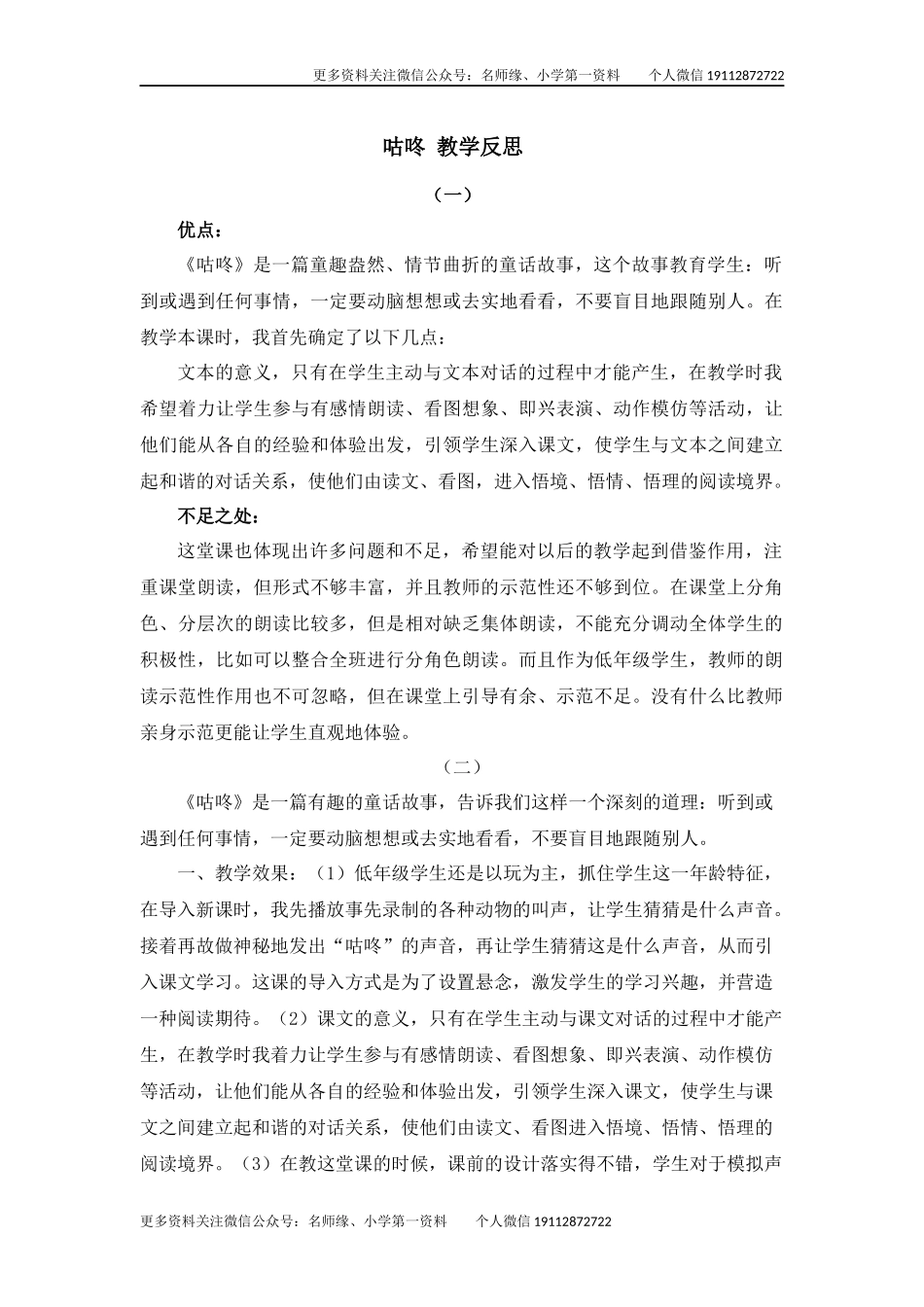 更多资料关注微信公众号：名师缘、小学第一资料　　个人微信 19112872722

咕咚 教学反思

（一）

优点：

《咕咚》是一篇童趣盎然、情节曲折的童话故事，这个故事教育学生：听到或遇到任何事情，一定要动脑想想或去实地看看，不要盲目地跟随别人。在教学本课时，我首先确定了以下几点：

文本的意义，只有在学生主动与文本对话的过程中才能产生，在教学时我希望着力让学生参与有感情朗读、看图想象、即兴表演、动作模仿等活动，让他们能从各自的经验和体验出发，引领学生深入课文，使学生与文本之间建立起和谐的对话关系，使他们由读文、看图，进入悟境、悟情、悟理的阅读境界。

不足之处：

这堂课也体现出许多问题和不足，希望能对以后的教学起到借鉴作用，注重课堂朗读，但形式不够丰富，并且教师的示范性还不够到位。在课堂上分角色、分层次的朗读比较多，但是相对缺乏集体朗读，不能充分调动全体学生的积极性，比如可以整合全班进行分角色朗读。而且作为低年级学生，教师的朗读示范性作用也不可忽略，但在课堂上引导有余、示范不足。没有什么比教师亲身示范更能让学生直观地体验。

（二）

《咕咚》是一篇有趣的童话故事，告诉我们这样一个深刻的道理：听到或遇到任何事情，一定要动脑想想或去实地看看，不要盲目地跟随别人。

一、教学效果：（1）低年级学生还是以玩为主，抓住学生这一年龄特征，在导入新课时，我先播放事先录制的各种动物的叫声，让学生猜猜是什么声音。接着再故做神秘地发出“咕咚”的声音，再让学生猜猜这是什么声音，从而引入课文学习。这课的导入方式是为了设置悬念，激发学生的学习兴趣，并营造一种阅读期待。（2）课文的意义，只有在学生主动与课文对话的过程中才能产生，在教学时我着力让学生参与有感情朗读、看图想象、即兴表演、动作模仿等活动，让他们能从各自的经验和体验出发，引领学生深入课文，使学生与课文之间建立起和谐的对话关系，使他们由读文、看图进入悟境、悟情、悟理的阅读境界。（3）在教这堂课的时候，课前的设计落实得不错，学生对于模拟声

更多资料关注微信公众号：名师缘、小学第一资料　　个人微信 19112872722